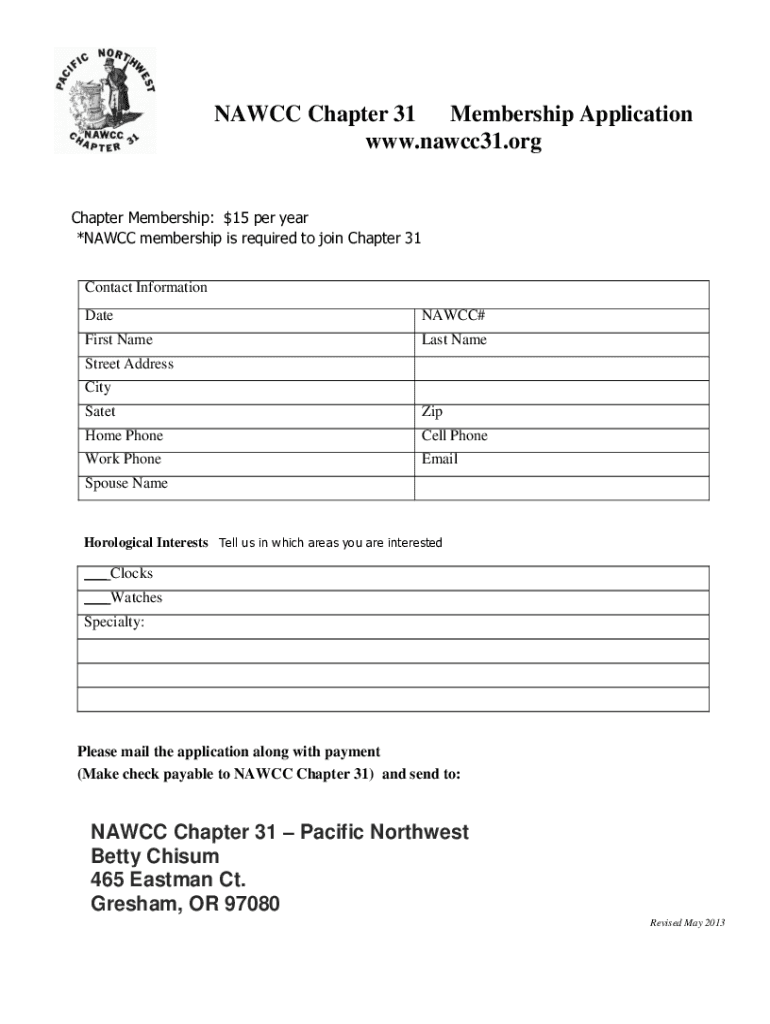 PACIFIC NORTHWEST NAWCC CHAPTER 31

NAWCC Chapter 31 Membership Application
www.nawcc31.org

Chapter Membership: $15 per year
*NAWCC membership is required to join Chapter 31

| Contact Information | |
|---|---|
| Date | NAWCC# |
| First Name | Last Name |
| Street Address | |
| City | |
| Satet | Zip |
| Home Phone | Cell Phone |
| Work Phone | Email |
| Spouse Name | |

Horological Interests Tell us in which areas you are interested

| ___Clocks |
|---|
| ___Watches |
| Specialty: |
| |
| |
| |

Please mail the application along with payment
(Make check payable to NAWCC Chapter 31) and send to:

NAWCC Chapter 31 – Pacific Northwest
Betty Chisum
465 Eastman Ct.
Gresham, OR 97080

Revised May 2013